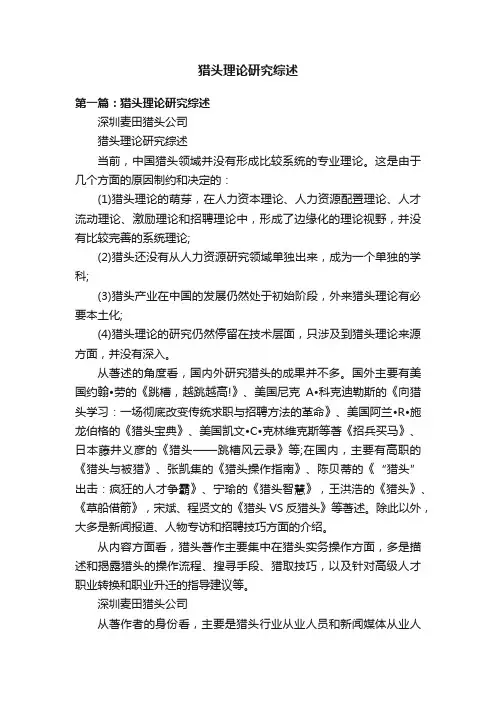 猎头理论研究综述

第一篇：猎头理论研究综述

深圳麦田猎头公司

猎头理论研究综述

当前，中国猎头领域并没有形成比较系统的专业理论。这是由于几个方面的原因制约和决定的：

(1)猎头理论的萌芽，在人力资本理论、人力资源配置理论、人才流动理论、激励理论和招聘理论中，形成了边缘化的理论视野，并没有比较完善的系统理论;

(2)猎头还没有从人力资源研究领域单独出来，成为一个单独的学科;

(3)猎头产业在中国的发展仍然处于初始阶段，外来猎头理论有必要本土化;

(4)猎头理论的研究仍然停留在技术层面，只涉及到猎头理论来源方面，并没有深入。

从著述的角度看，国内外研究猎头的成果并不多。国外主要有美国约翰•劳的《跳槽，越跳越高!》、美国尼克 A•科克迪勒斯的《向猎头学习：一场彻底改变传统求职与招聘方法的革命》、美国阿兰•R•施龙伯格的《猎头宝典》、美国凯文•C•克林维克斯等著《招兵买马》、日本藤井义彦的《猎头——跳槽风云录》等;在国内，主要有高职的《猎头与被猎》、张凯集的《猎头操作指南》、陈贝蒂的《“猎头”出击：疯狂的人才争霸》、宁瑜的《猎头智慧》，王洪浩的《猎头》、《草船借箭》，宋斌、程贤文的《猎头 VS 反猎头》等著述。除此以外，大多是新闻报道、人物专访和招聘技巧方面的介绍。

从内容方面看，猎头著作主要集中在猎头实务操作方面，多是描述和揭露猎头的操作流程、搜寻手段、猎取技巧，以及针对高级人才职业转换和职业升迁的指导建议等。

深圳麦田猎头公司

从著作者的身份看，主要是猎头行业从业人员和新闻媒体从业人